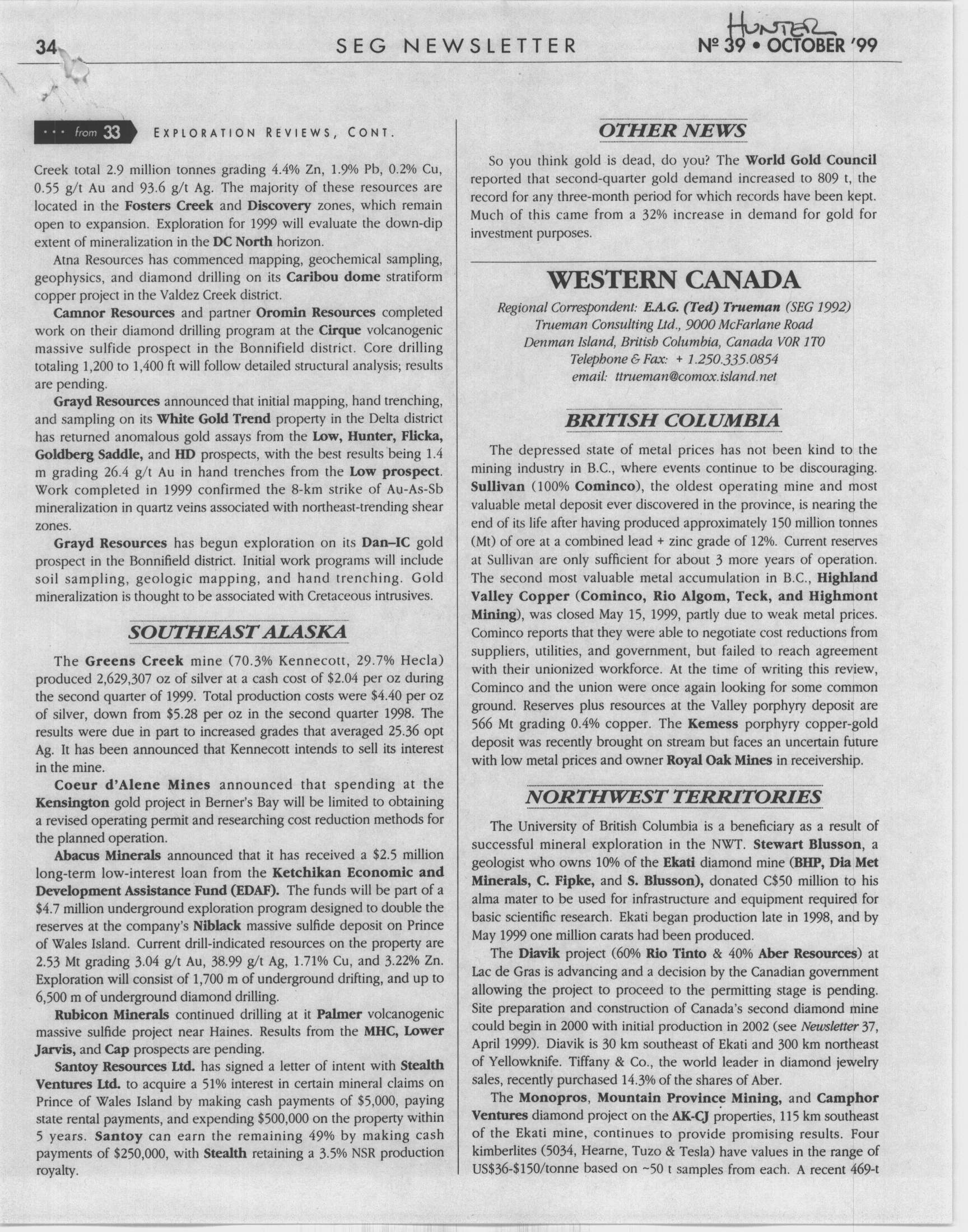 34 SEG NEWSLETTER HUNTER Nº 39 • OCTOBER '99

··· from 33 EXPLORATION REVIEWS, CONT.

Creek total 2.9 million tonnes grading 4.4% Zn, 1.9% Pb, 0.2% Cu, 0.55 g/t Au and 93.6 g/t Ag. The majority of these resources are located in the Fosters Creek and Discovery zones, which remain open to expansion. Exploration for 1999 will evaluate the down-dip extent of mineralization in the DC North horizon.

Atna Resources has commenced mapping, geochemical sampling, geophysics, and diamond drilling on its Caribou dome stratiform copper project in the Valdez Creek district.

Camnor Resources and partner Oromin Resources completed work on their diamond drilling program at the Cirque volcanogenic massive sulfide prospect in the Bonnifield district. Core drilling totaling 1,200 to 1,400 ft will follow detailed structural analysis; results are pending.

Grayd Resources announced that initial mapping, hand trenching, and sampling on its White Gold Trend property in the Delta district has returned anomalous gold assays from the Low, Hunter, Flicka, Goldberg Saddle, and HD prospects, with the best results being 1.4 m grading 26.4 g/t Au in hand trenches from the Low prospect. Work completed in 1999 confirmed the 8-km strike of Au-As-Sb mineralization in quartz veins associated with northeast-trending shear zones.

Grayd Resources has begun exploration on its Dan–IC gold prospect in the Bonnifield district. Initial work programs will include soil sampling, geologic mapping, and hand trenching. Gold mineralization is thought to be associated with Cretaceous intrusives.

SOUTHEAST ALASKA

The Greens Creek mine (70.3% Kennecott, 29.7% Hecla) produced 2,629,307 oz of silver at a cash cost of $2.04 per oz during the second quarter of 1999. Total production costs were $4.40 per oz of silver, down from $5.28 per oz in the second quarter 1998. The results were due in part to increased grades that averaged 25.36 opt Ag. It has been announced that Kennecott intends to sell its interest in the mine.

Coeur d'Alene Mines announced that spending at the Kensington gold project in Berner's Bay will be limited to obtaining a revised operating permit and researching cost reduction methods for the planned operation.

Abacus Minerals announced that it has received a $2.5 million long-term low-interest loan from the Ketchikan Economic and Development Assistance Fund (EDAF). The funds will be part of a $4.7 million underground exploration program designed to double the reserves at the company's Niblack massive sulfide deposit on Prince of Wales Island. Current drill-indicated resources on the property are 2.53 Mt grading 3.04 g/t Au, 38.99 g/t Ag, 1.71% Cu, and 3.22% Zn. Exploration will consist of 1,700 m of underground drifting, and up to 6,500 m of underground diamond drilling.

Rubicon Minerals continued drilling at it Palmer volcanogenic massive sulfide project near Haines. Results from the MHC, Lower Jarvis, and Cap prospects are pending.

Santoy Resources Ltd. has signed a letter of intent with Stealth Ventures Ltd. to acquire a 51% interest in certain mineral claims on Prince of Wales Island by making cash payments of $5,000, paying state rental payments, and expending $500,000 on the property within 5 years. Santoy can earn the remaining 49% by making cash payments of $250,000, with Stealth retaining a 3.5% NSR production royalty.

OTHER NEWS

So you think gold is dead, do you? The World Gold Council reported that second-quarter gold demand increased to 809 t, the record for any three-month period for which records have been kept. Much of this came from a 32% increase in demand for gold for investment purposes.

WESTERN CANADA

Regional Correspondent: E.A.G. (Ted) Trueman (SEG 1992)
Trueman Consulting Ltd., 9000 McFarlane Road
Denman Island, British Columbia, Canada V0R 1T0
Telephone & Fax: + 1.250.335.0854
email: ttrueman@comox.island.net

BRITISH COLUMBIA

The depressed state of metal prices has not been kind to the mining industry in B.C., where events continue to be discouraging. Sullivan (100% Cominco), the oldest operating mine and most valuable metal deposit ever discovered in the province, is nearing the end of its life after having produced approximately 150 million tonnes (Mt) of ore at a combined lead + zinc grade of 12%. Current reserves at Sullivan are only sufficient for about 3 more years of operation. The second most valuable metal accumulation in B.C., Highland Valley Copper (Cominco, Rio Algom, Teck, and Highmont Mining), was closed May 15, 1999, partly due to weak metal prices. Cominco reports that they were able to negotiate cost reductions from suppliers, utilities, and government, but failed to reach agreement with their unionized workforce. At the time of writing this review, Cominco and the union were once again looking for some common ground. Reserves plus resources at the Valley porphyry deposit are 566 Mt grading 0.4% copper. The Kemess porphyry copper-gold deposit was recently brought on stream but faces an uncertain future with low metal prices and owner Royal Oak Mines in receivership.

NORTHWEST TERRITORIES

The University of British Columbia is a beneficiary as a result of successful mineral exploration in the NWT. Stewart Blusson, a geologist who owns 10% of the Ekati diamond mine (BHP, Dia Met Minerals, C. Fipke, and S. Blusson), donated C$50 million to his alma mater to be used for infrastructure and equipment required for basic scientific research. Ekati began production late in 1998, and by May 1999 one million carats had been produced.

The Diavik project (60% Rio Tinto & 40% Aber Resources) at Lac de Gras is advancing and a decision by the Canadian government allowing the project to proceed to the permitting stage is pending. Site preparation and construction of Canada's second diamond mine could begin in 2000 with initial production in 2002 (see Newsletter 37, April 1999). Diavik is 30 km southeast of Ekati and 300 km northeast of Yellowknife. Tiffany & Co., the world leader in diamond jewelry sales, recently purchased 14.3% of the shares of Aber.

The Monopros, Mountain Province Mining, and Camphor Ventures diamond project on the AK-CJ properties, 115 km southeast of the Ekati mine, continues to provide promising results. Four kimberlites (5034, Hearne, Tuzo & Tesla) have values in the range of US$36-$150/tonne based on ~50 t samples from each. A recent 469-t